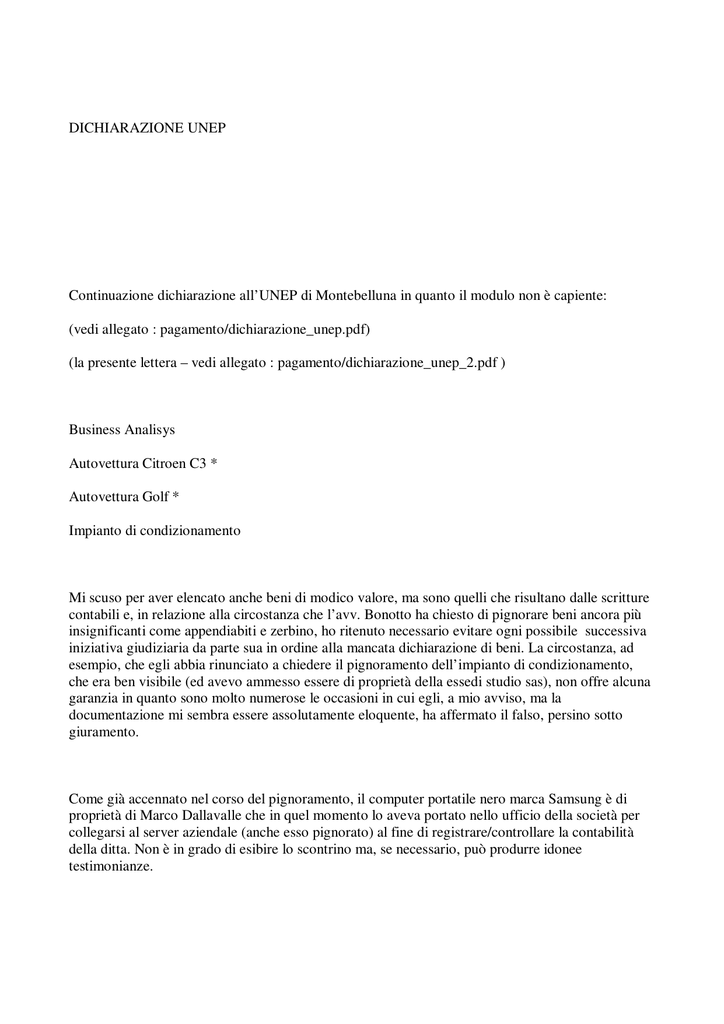 DICHIARAZIONE UNEP

Continuazione dichiarazione all'UNEP di Montebelluna in quanto il modulo non è capiente:

(vedi allegato : pagamento/dichiarazione_unep.pdf)

(la presente lettera – vedi allegato : pagamento/dichiarazione_unep_2.pdf )

Business Analisys

Autovettura Citroen C3 *

Autovettura Golf *

Impianto di condizionamento

Mi scuso per aver elencato anche beni di modico valore, ma sono quelli che risultano dalle scritture contabili e, in relazione alla circostanza che l'avv. Bonotto ha chiesto di pignorare beni ancora più insignificanti come appendiabiti e zerbino, ho ritenuto necessario evitare ogni possibile successiva iniziativa giudiziaria da parte sua in ordine alla mancata dichiarazione di beni. La circostanza, ad esempio, che egli abbia rinunciato a chiedere il pignoramento dell'impianto di condizionamento, che era ben visibile (ed avevo ammesso essere di proprietà della essedi studio sas), non offre alcuna garanzia in quanto sono molto numerose le occasioni in cui egli, a mio avviso, ma la documentazione mi sembra essere assolutamente eloquente, ha affermato il falso, persino sotto giuramento.

Come già accennato nel corso del pignoramento, il computer portatile nero marca Samsung è di proprietà di Marco Dallavalle che in quel momento lo aveva portato nello ufficio della società per collegarsi al server aziendale (anche esso pignorato) al fine di registrare/controllare la contabilità della ditta. Non è in grado di esibire lo scontrino ma, se necessario, può produrre idonee testimonianze.